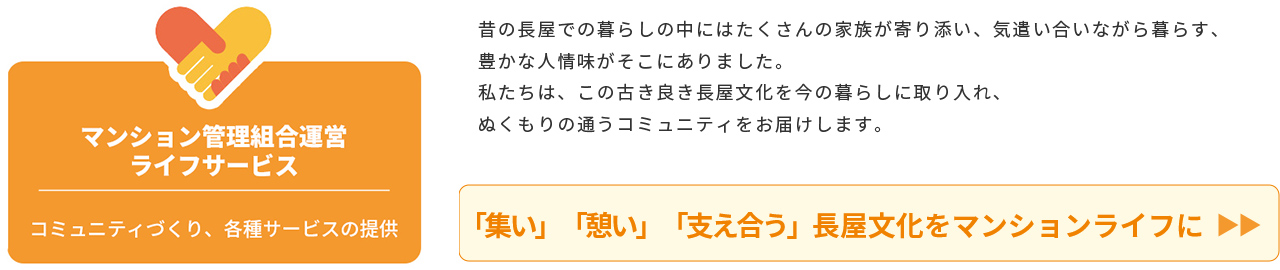 マンション管理組合運営
ライフサービス

コミュニティづくり、各種サービスの提供

昔の長屋での暮らしの中にはたくさんの家族が寄り添い、気遣い合いながら暮らす、豊かな人情味がそこにありました。
私たちは、この古き良き長屋文化を今の暮らしに取り入れ、ぬくもりの通うコミュニティをお届けします。

「集い」「憩い」「支え合う」長屋文化をマンションライフに ▶▶